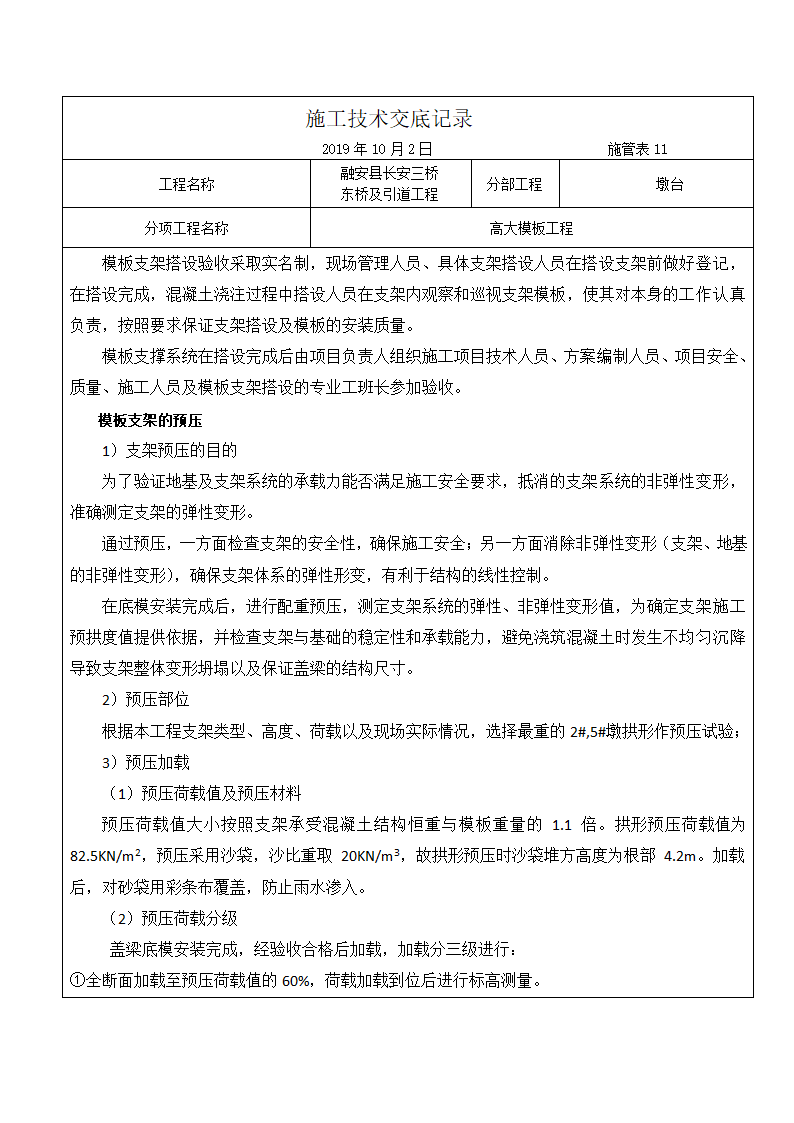 施工技术交底记录

2019 年 10 月 2 日　　施管表 11

| 工程名称 | 融安县长安三桥东桥及引道工程 | 分部工程 | 墩台 |
|---|---|---|---|
| 分项工程名称 | 高大模板工程 | | |

模板支架搭设验收采取实名制，现场管理人员、具体支架搭设人员在搭设支架前做好登记，在搭设完成，混凝土浇注过程中搭设人员在支架内观察和巡视支架模板，使其对本身的工作认真负责，按照要求保证支架搭设及模板的安装质量。

模板支撑系统在搭设完成后由项目负责人组织施工项目技术人员、方案编制人员、项目安全、质量、施工人员及模板支架搭设的专业工班长参加验收。

模板支架的预压

1）支架预压的目的

为了验证地基及支架系统的承载力能否满足施工安全要求，抵消的支架系统的非弹性变形，准确测定支架的弹性变形。

通过预压，一方面检查支架的安全性，确保施工安全；另一方面消除非弹性变形（支架、地基的非弹性变形），确保支架体系的弹性形变，有利于结构的线性控制。

在底模安装完成后，进行配重预压，测定支架系统的弹性、非弹性变形值，为确定支架施工预拱度值提供依据，并检查支架与基础的稳定性和承载能力，避免浇筑混凝土时发生不均匀沉降导致支架整体变形坍塌以及保证盖梁的结构尺寸。

2）预压部位

根据本工程支架类型、高度、荷载以及现场实际情况，选择最重的 2#,5#墩拱形作预压试验；

3）预压加载

（1）预压荷载值及预压材料

预压荷载值大小按照支架承受混凝土结构恒重与模板重量的 1.1 倍。拱形预压荷载值为 $82.5KN/m^2$，预压采用沙袋，沙比重取 $20KN/m^3$，故拱形预压时沙袋堆方高度为根部 4.2m。加载后，对砂袋用彩条布覆盖，防止雨水渗入。

（2）预压荷载分级

盖梁底模安装完成，经验收合格后加载，加载分三级进行：

①全断面加载至预压荷载值的 60%，荷载加载到位后进行标高测量。